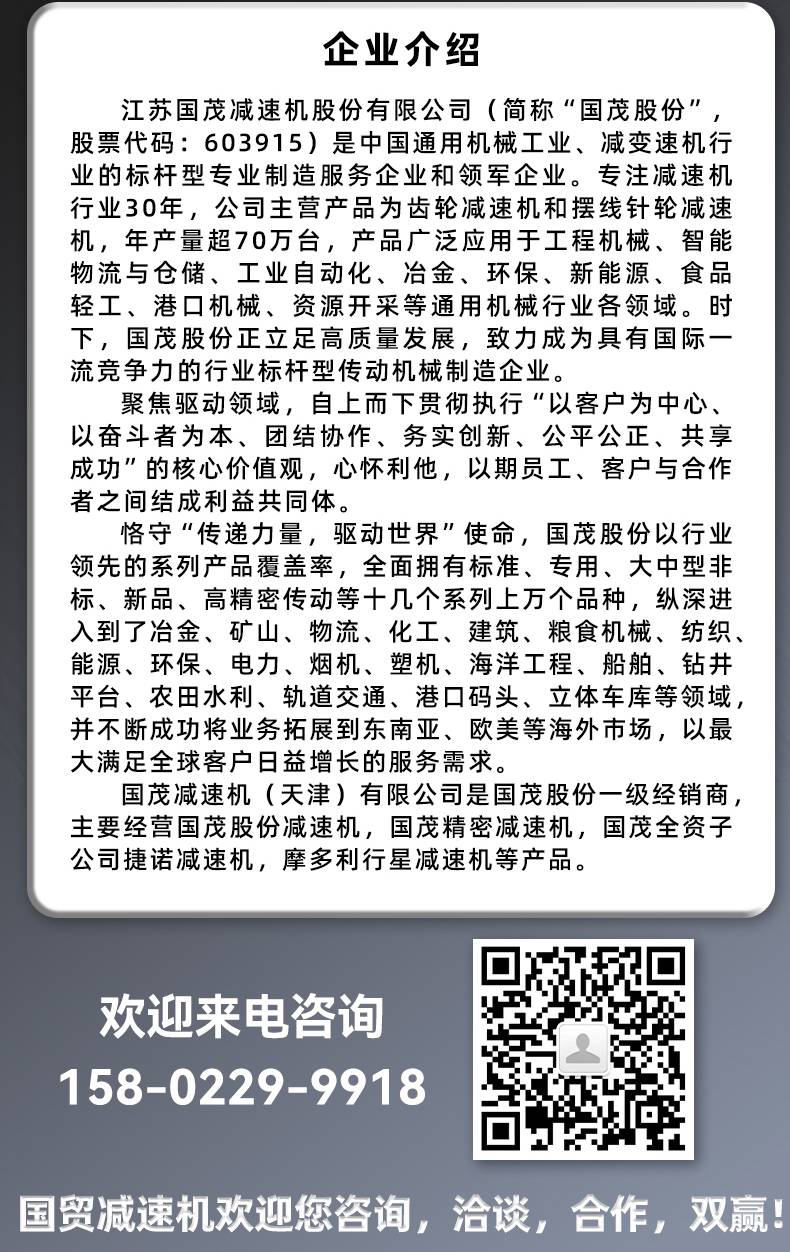 企业介绍

江苏国茂减速机股份有限公司（简称“国茂股份”，股票代码：603915）是中国通用机械工业、减变速机行业的标杆型专业制造服务企业和领军企业。专注减速机行业30年，公司主营产品为齿轮减速机和摆线针轮减速机，年产量超70万台，产品广泛应用于工程机械、智能物流与仓储、工业自动化、冶金、环保、新能源、食品轻工、港口机械、资源开采等通用机械行业各领域。时下，国茂股份正立足高质量发展，致力成为具有国际一流竞争力的行业标杆型传动机械制造企业。

聚焦驱动领域，自上而下贯彻执行“以客户为中心、以奋斗者为本、团结协作、务实创新、公平公正、共享成功”的核心价值观，心怀利他，以期员工、客户与合作者之间结成利益共同体。

恪守“传递力量，驱动世界”使命，国茂股份以行业领先的系列产品覆盖率，全面拥有标准、专用、大中型非标、新品、高精密传动等十几个系列上万个品种，纵深进入到了冶金、矿山、物流、化工、建筑、粮食机械、纺织、能源、环保、电力、烟机、塑机、海洋工程、船舶、钻井平台、农田水利、轨道交通、港口码头、立体车库等领域，并不断成功将业务拓展到东南亚、欧美等海外市场，以最大满足全球客户日益增长的服务需求。

国茂减速机（天津）有限公司是国茂股份一级经销商，主要经营国茂股份减速机，国茂精密减速机，国茂全资子公司捷诺减速机，摩多利行星减速机等产品。

欢迎来电咨询
158-0229-9918

国贸减速机欢迎您咨询，洽谈，合作，双赢！